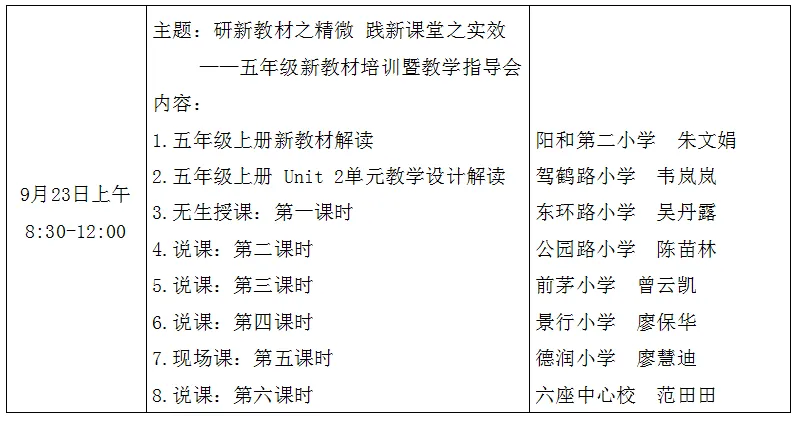 | 9月23日上午 8:30-12:00 | 主题：研新教材之精微 践新课堂之实效 ——五年级新教材培训暨教学指导会 内容： 1.五年级上册新教材解读 2.五年级上册 Unit 2单元教学设计解读 3.无生授课：第一课时 4.说课：第二课时 5.说课：第三课时 6.说课：第四课时 7.现场课：第五课时 8.说课：第六课时 | 阳和第二小学 朱文娟 驾鹤路小学 韦岚岚 东环路小学 吴丹露 公园路小学 陈苗林 前茅小学 曾云凯 景行小学 廖保华 德润小学 廖慧迪 六座中心校 范田田 |
|---|---|---|